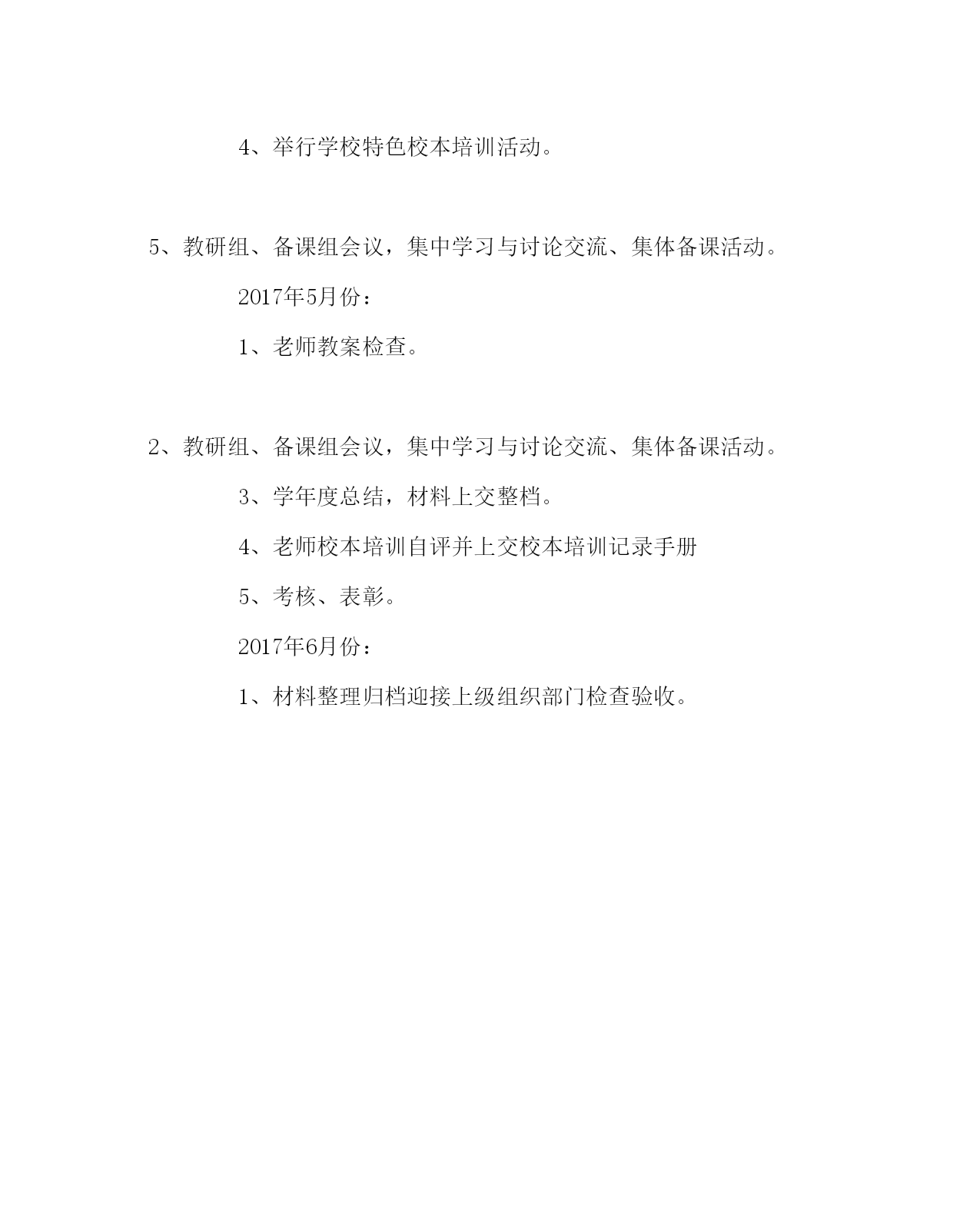 4、举行学校特色校本培训活动。

5、教研组、备课组会议，集中学习与讨论交流、集体备课活动。

2017年5月份：

1、老师教案检查。

2、教研组、备课组会议，集中学习与讨论交流、集体备课活动。

3、学年度总结，材料上交整档。

4、老师校本培训自评并上交校本培训记录手册

5、考核、表彰。

2017年6月份：

1、材料整理归档迎接上级组织部门检查验收。